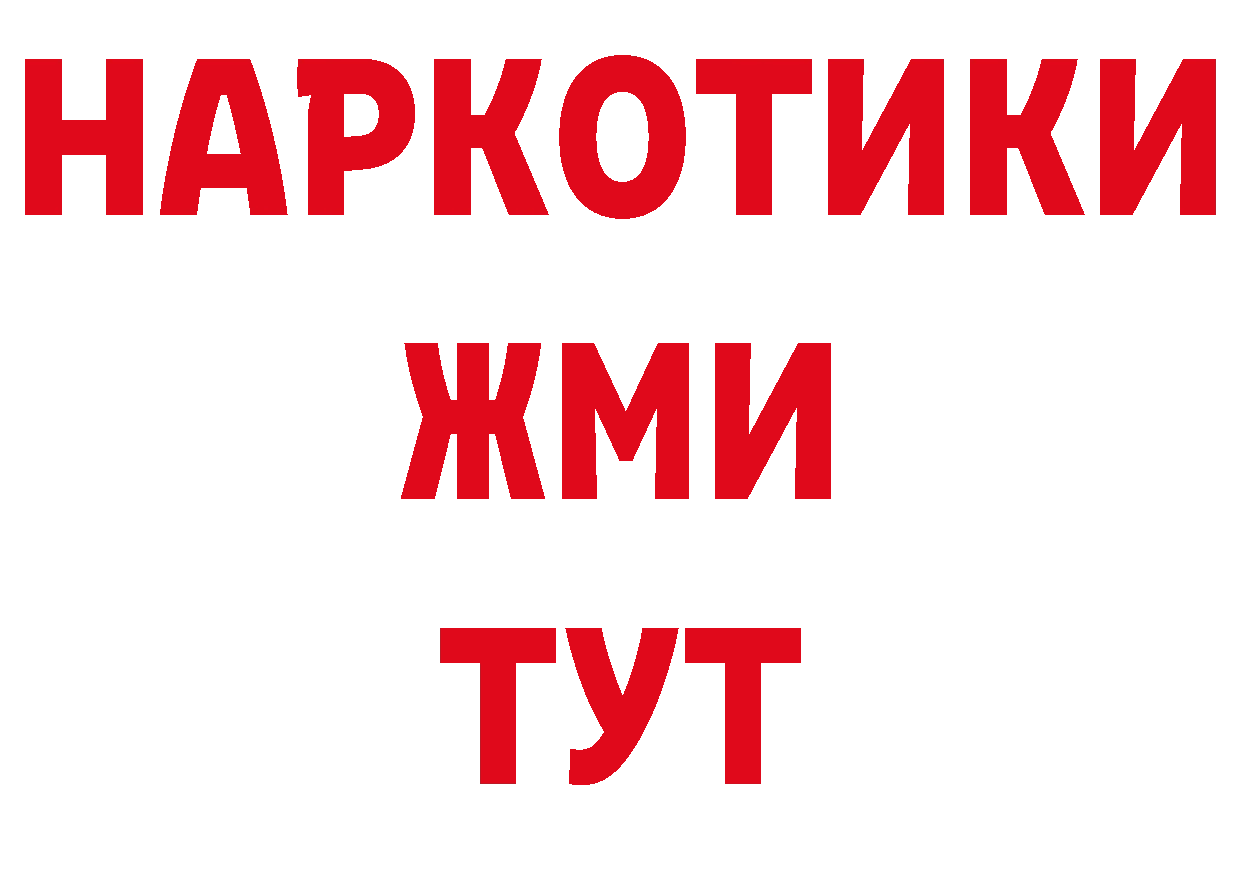 НАРКОТИКИ
ЖМИ
ТУТ